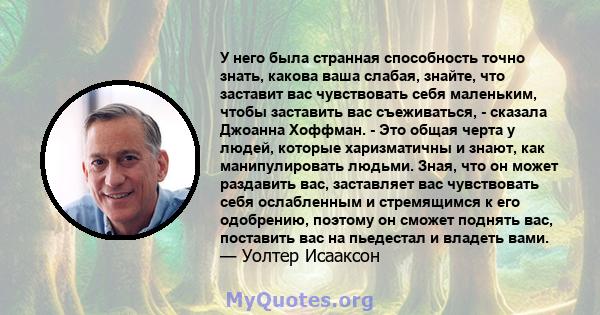 У него была странная способность точно знать, какова ваша слабая, знайте, что заставит вас чувствовать себя маленьким, чтобы заставить вас съеживаться, - сказала Джоанна Хоффман. - Это общая черта у людей, которые харизматичны и знают, как манипулировать людьми. Зная, что он может раздавить вас, заставляет вас чувствовать себя ослабленным и стремящимся к его одобрению, поэтому он сможет поднять вас, поставить вас на пьедестал и владеть вами.
— Уолтер Исааксон

MyQuotes.org